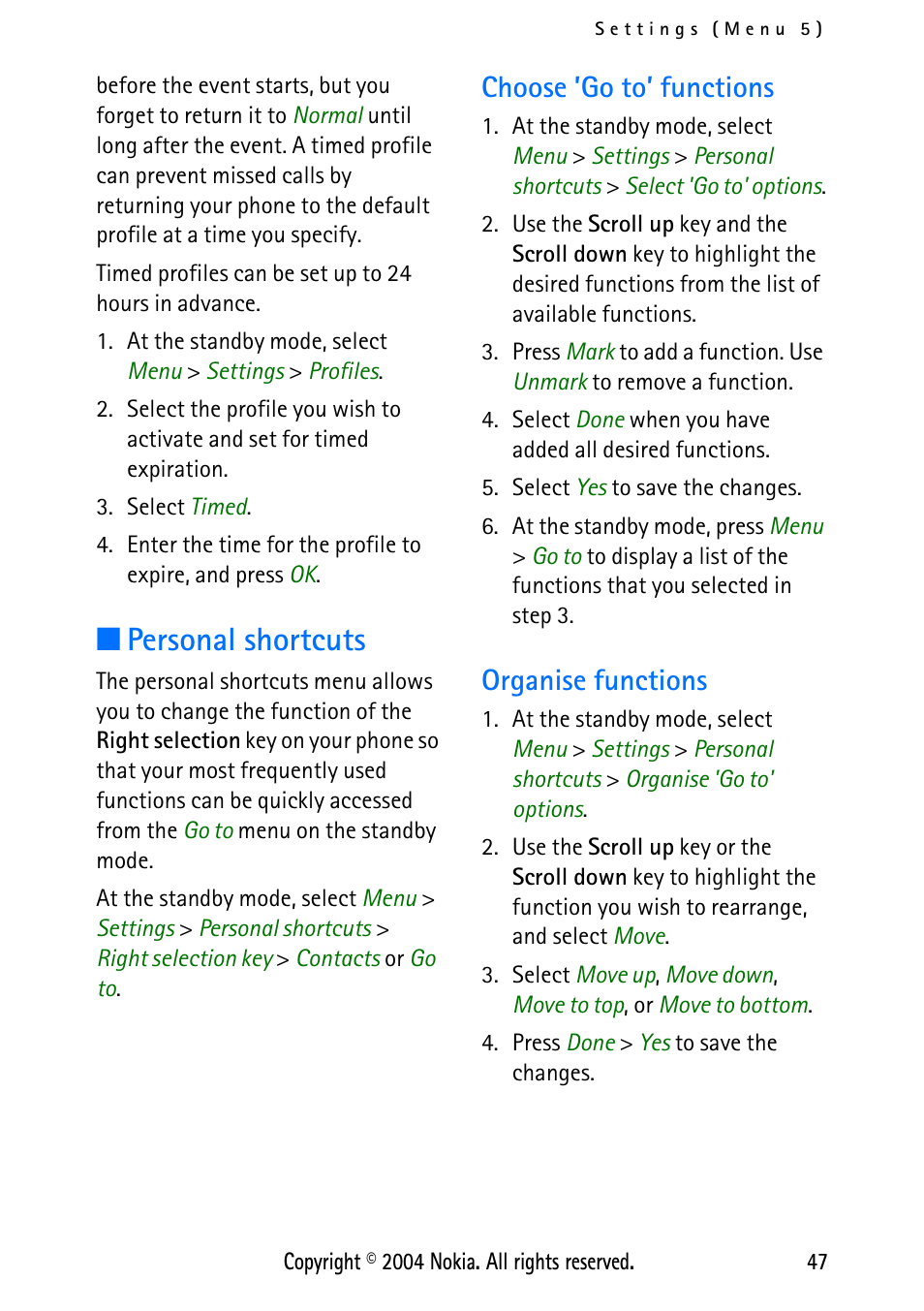 Settings (Menu 5)

before the event starts, but you forget to return it to Normal until long after the event. A timed profile can prevent missed calls by returning your phone to the default profile at a time you specify.

Timed profiles can be set up to 24 hours in advance.

1. At the standby mode, select Menu > Settings > Profiles.
2. Select the profile you wish to activate and set for timed expiration.
3. Select Timed.
4. Enter the time for the profile to expire, and press OK.

■ Personal shortcuts

The personal shortcuts menu allows you to change the function of the Right selection key on your phone so that your most frequently used functions can be quickly accessed from the Go to menu on the standby mode.

At the standby mode, select Menu > Settings > Personal shortcuts > Right selection key > Contacts or Go to.

Choose 'Go to' functions

1. At the standby mode, select Menu > Settings > Personal shortcuts > Select 'Go to' options.
2. Use the Scroll up key and the Scroll down key to highlight the desired functions from the list of available functions.
3. Press Mark to add a function. Use Unmark to remove a function.
4. Select Done when you have added all desired functions.
5. Select Yes to save the changes.
6. At the standby mode, press Menu > Go to to display a list of the functions that you selected in step 3.

Organise functions

1. At the standby mode, select Menu > Settings > Personal shortcuts > Organise 'Go to' options.
2. Use the Scroll up key or the Scroll down key to highlight the function you wish to rearrange, and select Move.
3. Select Move up, Move down, Move to top, or Move to bottom.
4. Press Done > Yes to save the changes.

Copyright © 2004 Nokia. All rights reserved.

47